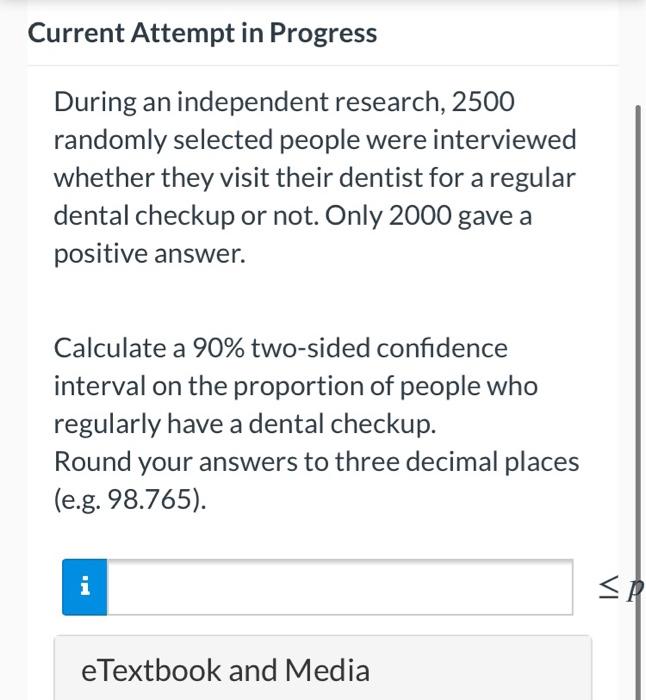 Current Attempt in Progress

During an independent research, 2500 randomly selected people were interviewed whether they visit their dentist for a regular dental checkup or not. Only 2000 gave a positive answer.

Calculate a 90% two-sided confidence interval on the proportion of people who regularly have a dental checkup.
Round your answers to three decimal places (e.g. 98.765).

i $\leq p$

eTextbook and Media